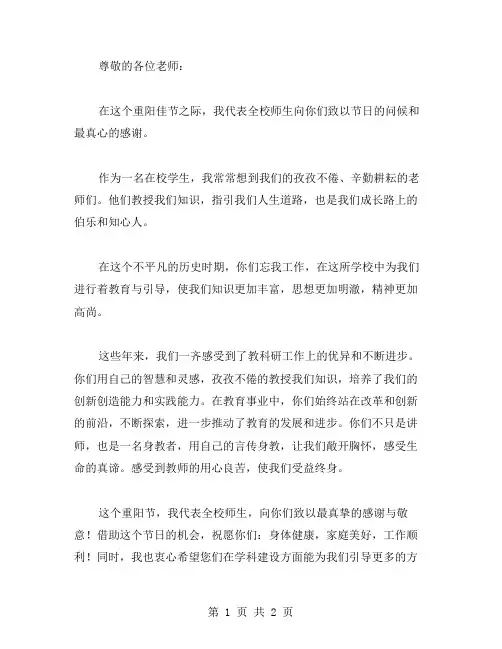 尊敬的各位老师：

在这个重阳佳节之际，我代表全校师生向你们致以节日的问候和最真心的感谢。

作为一名在校学生，我常常想到我们的孜孜不倦、辛勤耕耘的老师们。他们教授我们知识，指引我们人生道路，也是我们成长路上的伯乐和知心人。

在这个不平凡的历史时期，你们忘我工作，在这所学校中为我们进行着教育与引导，使我们知识更加丰富，思想更加明澈，精神更加高尚。

这些年来，我们一齐感受到了教科研工作上的优异和不断进步。你们用自己的智慧和灵感，孜孜不倦的教授我们知识，培养了我们的创新创造能力和实践能力。在教育事业中，你们始终站在改革和创新的前沿，不断探索，进一步推动了教育的发展和进步。你们不只是讲师，也是一名身教者，用自己的言传身教，让我们敞开胸怀，感受生命的真谛。感受到教师的用心良苦，使我们受益终身。

这个重阳节，我代表全校师生，向你们致以最真挚的感谢与敬意！借助这个节日的机会，祝愿你们：身体健康，家庭美好，工作顺利！同时，我也衷心希望您们在学科建设方面能为我们引导更多的方

第 1 页 共 2 页